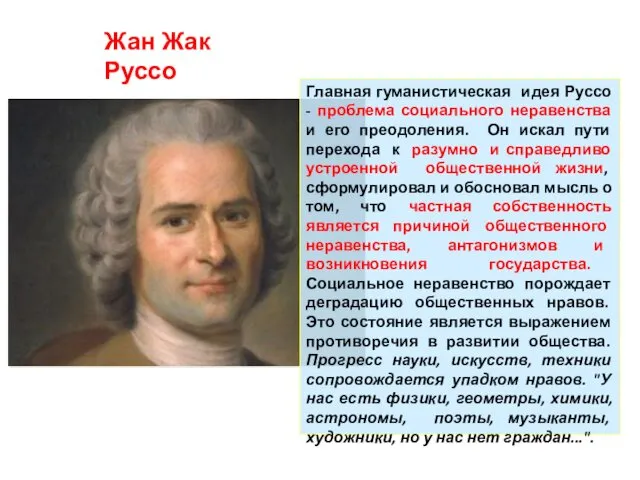 Жан Жак Руссо

Главная гуманистическая идея Руссо - проблема социального неравенства и его преодоления. Он искал пути перехода к разумно и справедливо устроенной общественной жизни, сформулировал и обосновал мысль о том, что частная собственность является причиной общественного неравенства, антагонизмов и возникновения государства. Социальное неравенство порождает деградацию общественных нравов. Это состояние является выражением противоречия в развитии общества. Прогресс науки, искусств, техники сопровождается упадком нравов. "У нас есть физики, геометры, химики, астрономы, поэты, музыканты, художники, но у нас нет граждан...".